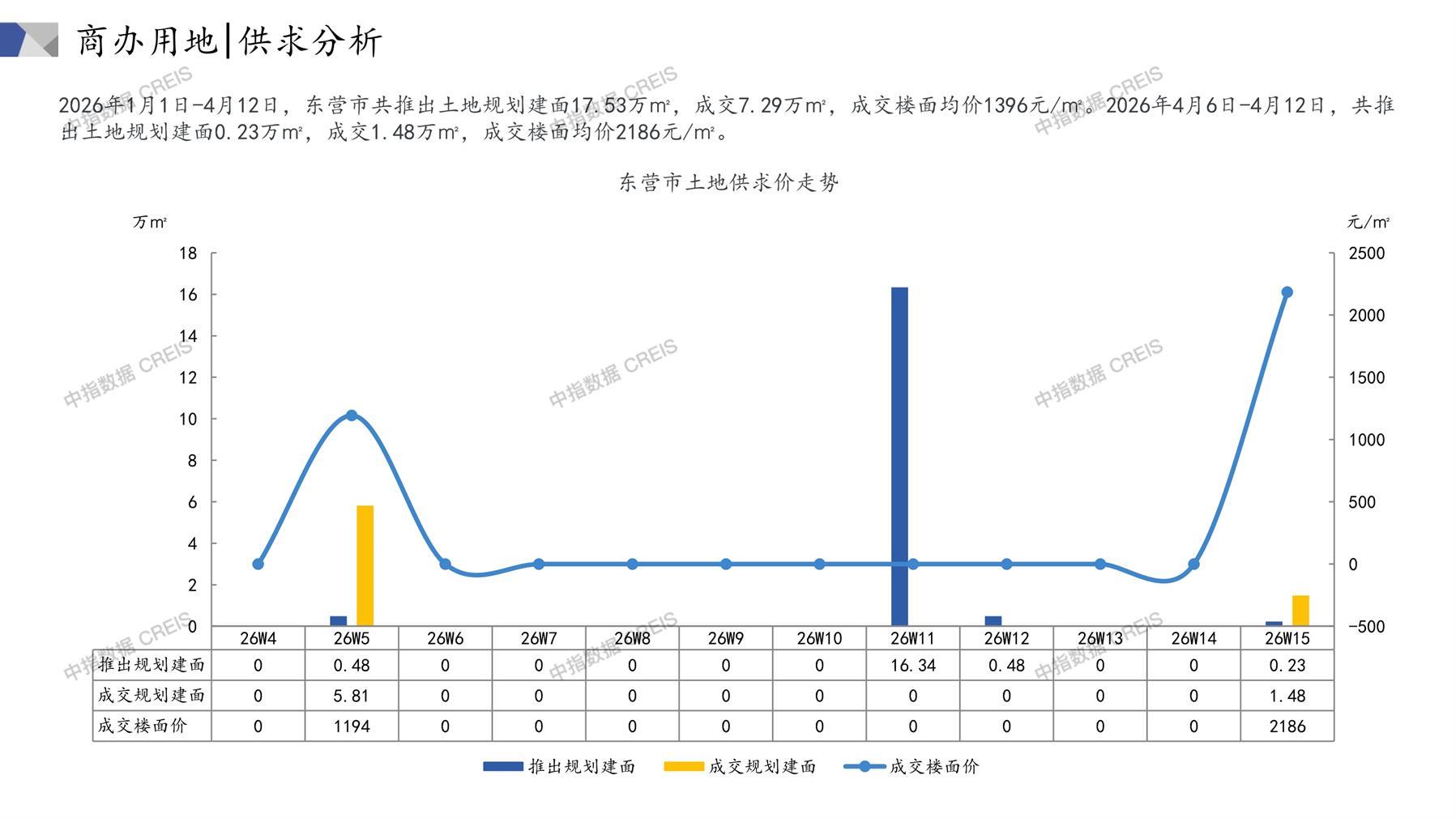 商办用地|供求分析

2026年1月1日-4月12日，东营市共推出土地规划建面17.53万㎡，成交7.29万㎡，成交楼面均价1396元/㎡。2026年4月6日-4月12日，共推出土地规划建面0.23万㎡，成交1.48万㎡，成交楼面均价2186元/㎡。

东营市土地供求价走势

万㎡

元/㎡

18
16
14
12
10
8
6
4
2
0

2500
2000
1500
1000
500
0
-500

| | 26W4 | 26W5 | 26W6 | 26W7 | 26W8 | 26W9 | 26W10 | 26W11 | 26W12 | 26W13 | 26W14 | 26W15 |
|---|---|---|---|---|---|---|---|---|---|---|---|---|
| 推出规划建面 | 0 | 0.48 | 0 | 0 | 0 | 0 | 0 | 16.34 | 0.48 | 0 | 0 | 0.23 |
| 成交规划建面 | 0 | 5.81 | 0 | 0 | 0 | 0 | 0 | 0 | 0 | 0 | 0 | 1.48 |
| 成交楼面价 | 0 | 1194 | 0 | 0 | 0 | 0 | 0 | 0 | 0 | 0 | 0 | 2186 |

推出规划建面 成交规划建面 成交楼面价

中指数据 CREIS